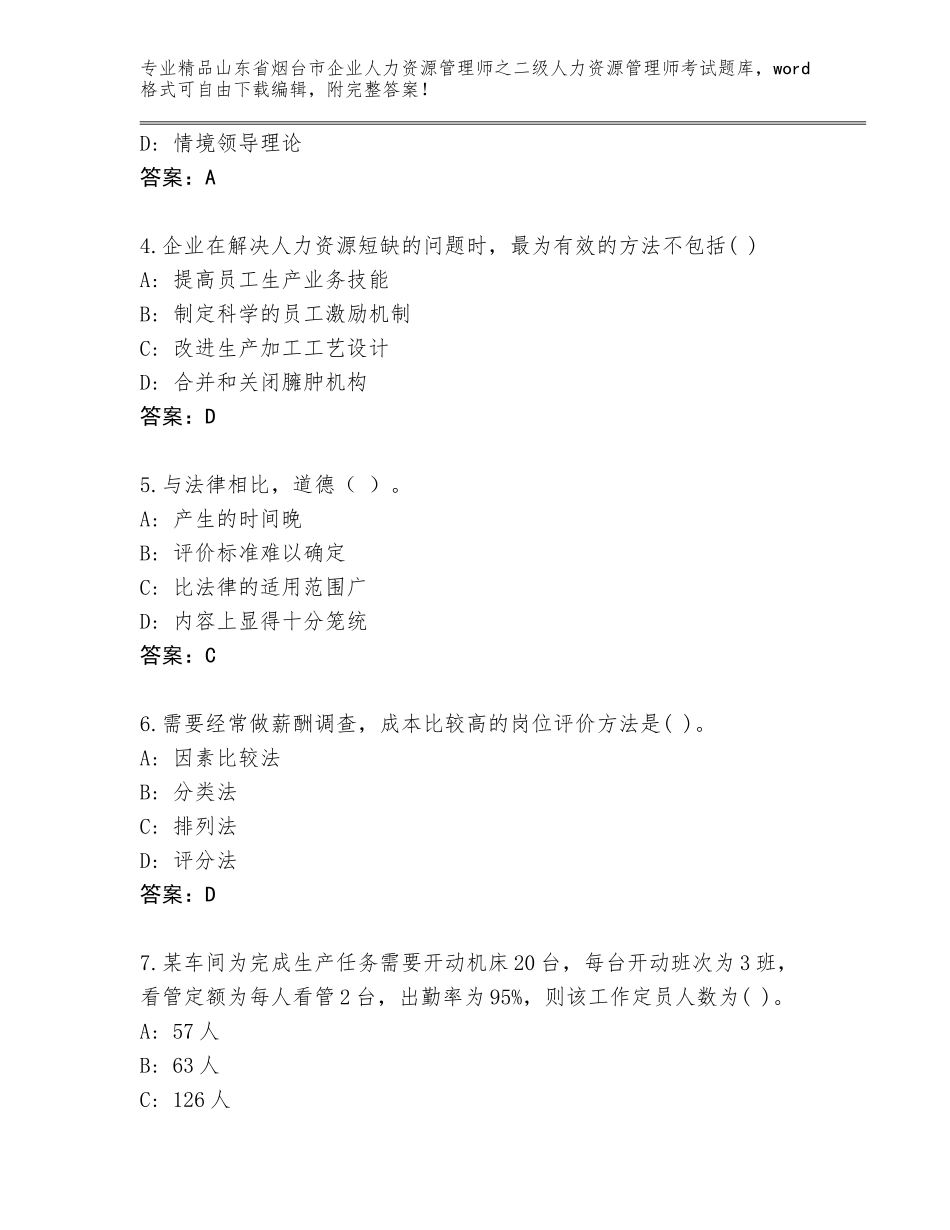 专业精品山东省烟台市企业人力资源管理师之二级人力资源管理师考试题库，word格式可自由下载编辑，附完整答案！

D：情境领导理论
答案：A

4.企业在解决人力资源短缺的问题时，最为有效的方法不包括( )
A：提高员工生产业务技能
B：制定科学的员工激励机制
C：改进生产加工工艺设计
D：合并和关闭臃肿机构
答案：D

5.与法律相比，道德（ ）。
A：产生的时间晚
B：评价标准难以确定
C：比法律的适用范围广
D：内容上显得十分笼统
答案：C

6.需要经常做薪酬调查，成本比较高的岗位评价方法是( )。
A：因素比较法
B：分类法
C：排列法
D：评分法
答案：D

7.某车间为完成生产任务需要开动机床20台，每台开动班次为3班，看管定额为每人看管2台，出勤率为95%，则该工作定员人数为( )。
A：57人
B：63人
C：126人